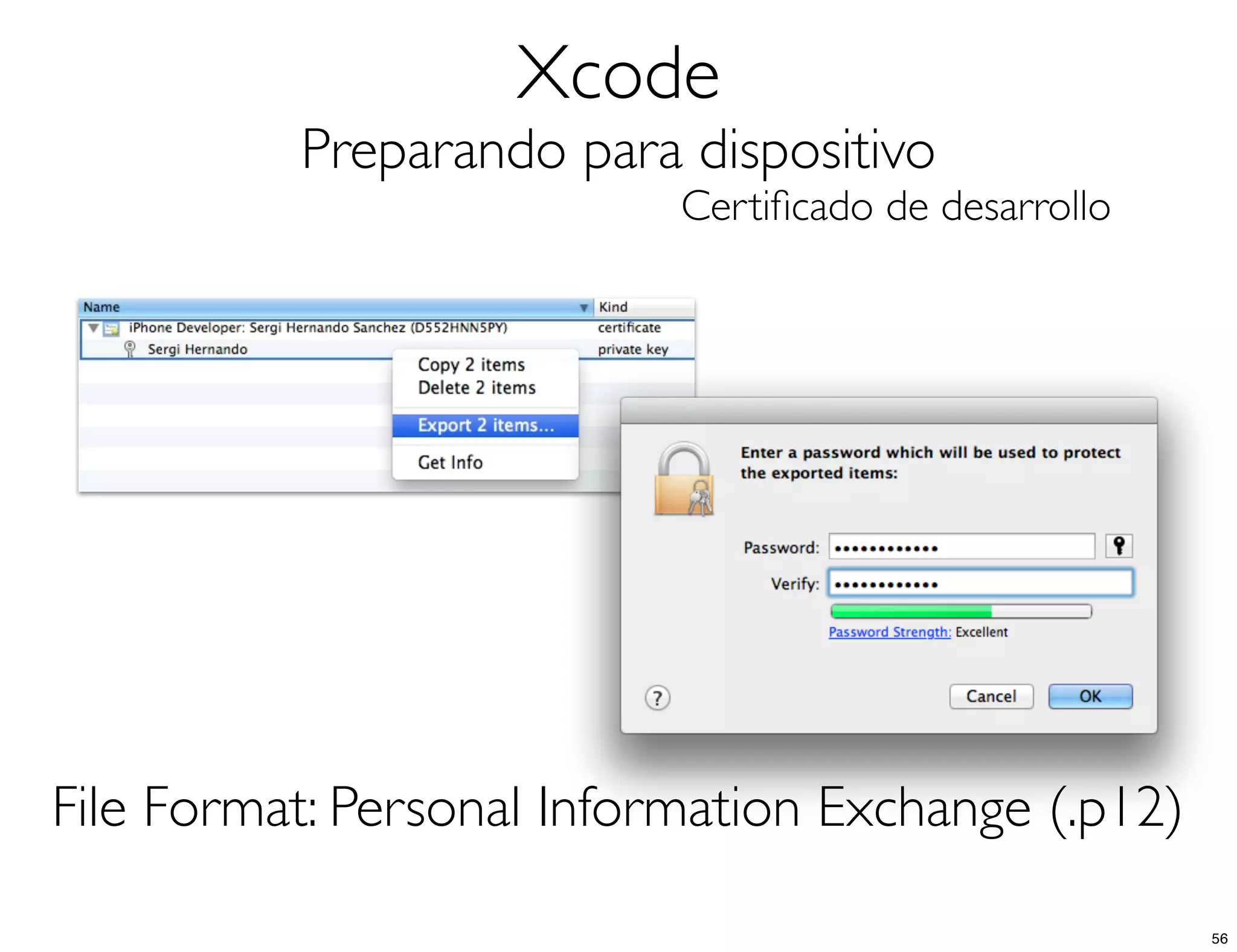 Xcode

Preparando para dispositivo

Certificado de desarrollo

| Name | Kind |
|---|---|
| iPhone Developer: Sergi Hernando Sanchez (D552HNN5PY) | certificate |
| Sergi Hernando | private key |

Copy 2 items
Delete 2 items
Export 2 items...
Get Info

Enter a password which will be used to protect the exported items:

Password: ••••••••••••

Verify: ••••••••••••

Password Strength: Excellent

?

Cancel

OK

File Format: Personal Information Exchange (.p12)

56